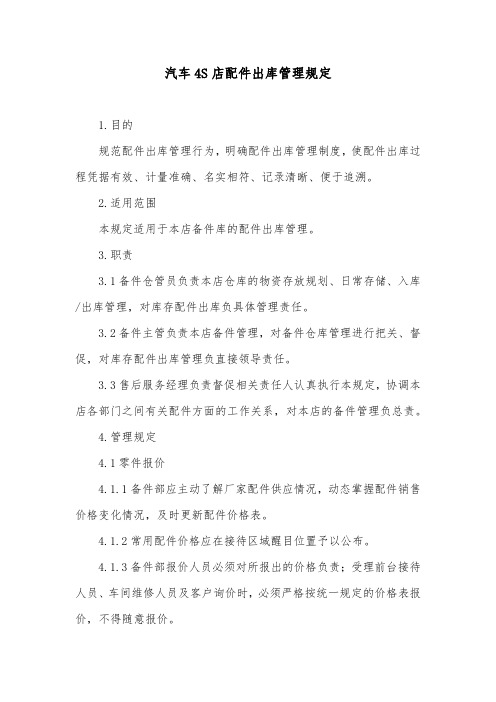 汽车4S店配件出库管理规定

1.目的

规范配件出库管理行为，明确配件出库管理制度，使配件出库过程凭据有效、计量准确、名实相符、记录清晰、便于追溯。

2.适用范围

本规定适用于本店备件库的配件出库管理。

3.职责

3.1备件仓管员负责本店仓库的物资存放规划、日常存储、入库/出库管理，对库存配件出库负具体管理责任。

3.2备件主管负责本店备件管理，对备件仓库管理进行把关、督促，对库存配件出库管理负直接领导责任。

3.3售后服务经理负责督促相关责任人认真执行本规定，协调本店各部门之间有关配件方面的工作关系，对本店的备件管理负总责。

4.管理规定

4.1零件报价

4.1.1备件部应主动了解厂家配件供应情况，动态掌握配件销售价格变化情况，及时更新配件价格表。

4.1.2常用配件价格应在接待区域醒目位置予以公布。

4.1.3备件部报价人员必须对所报出的价格负责；受理前台接待人员、车间维修人员及客户询价时，必须严格按统一规定的价格表报价，不得随意报价。